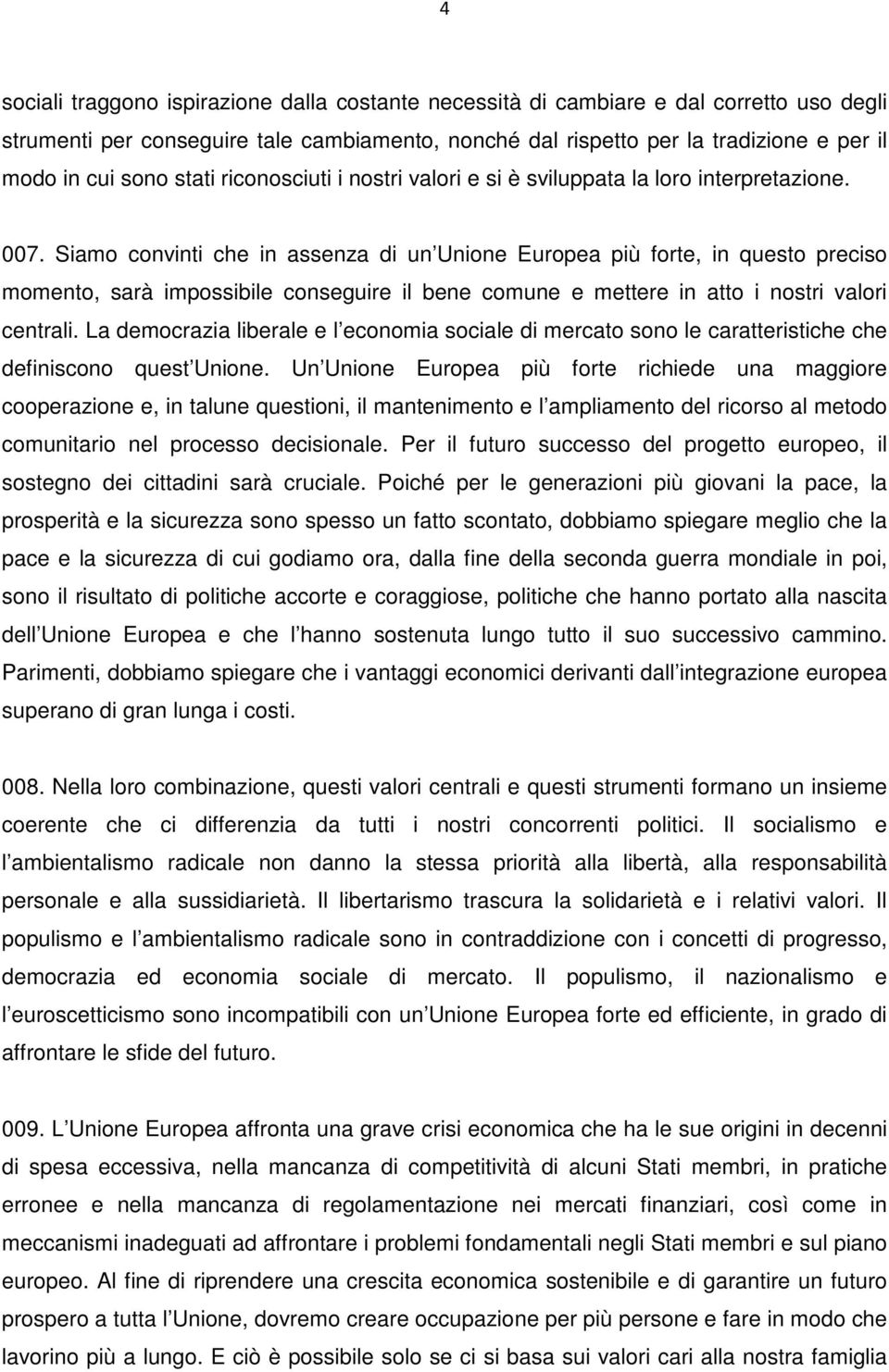 4

sociali traggono ispirazione dalla costante necessità di cambiare e dal corretto uso degli strumenti per conseguire tale cambiamento, nonché dal rispetto per la tradizione e per il modo in cui sono stati riconosciuti i nostri valori e si è sviluppata la loro interpretazione.

007. Siamo convinti che in assenza di un Unione Europea più forte, in questo preciso momento, sarà impossibile conseguire il bene comune e mettere in atto i nostri valori centrali. La democrazia liberale e l economia sociale di mercato sono le caratteristiche che definiscono quest Unione. Un Unione Europea più forte richiede una maggiore cooperazione e, in talune questioni, il mantenimento e l ampliamento del ricorso al metodo comunitario nel processo decisionale. Per il futuro successo del progetto europeo, il sostegno dei cittadini sarà cruciale. Poiché per le generazioni più giovani la pace, la prosperità e la sicurezza sono spesso un fatto scontato, dobbiamo spiegare meglio che la pace e la sicurezza di cui godiamo ora, dalla fine della seconda guerra mondiale in poi, sono il risultato di politiche accorte e coraggiose, politiche che hanno portato alla nascita dell Unione Europea e che l hanno sostenuta lungo tutto il suo successivo cammino. Parimenti, dobbiamo spiegare che i vantaggi economici derivanti dall integrazione europea superano di gran lunga i costi.

008. Nella loro combinazione, questi valori centrali e questi strumenti formano un insieme coerente che ci differenzia da tutti i nostri concorrenti politici. Il socialismo e l ambientalismo radicale non danno la stessa priorità alla libertà, alla responsabilità personale e alla sussidiarietà. Il libertarismo trascura la solidarietà e i relativi valori. Il populismo e l ambientalismo radicale sono in contraddizione con i concetti di progresso, democrazia ed economia sociale di mercato. Il populismo, il nazionalismo e l euroscetticismo sono incompatibili con un Unione Europea forte ed efficiente, in grado di affrontare le sfide del futuro.

009. L Unione Europea affronta una grave crisi economica che ha le sue origini in decenni di spesa eccessiva, nella mancanza di competitività di alcuni Stati membri, in pratiche erronee e nella mancanza di regolamentazione nei mercati finanziari, così come in meccanismi inadeguati ad affrontare i problemi fondamentali negli Stati membri e sul piano europeo. Al fine di riprendere una crescita economica sostenibile e di garantire un futuro prospero a tutta l Unione, dovremo creare occupazione per più persone e fare in modo che lavorino più a lungo. E ciò è possibile solo se ci si basa sui valori cari alla nostra famiglia